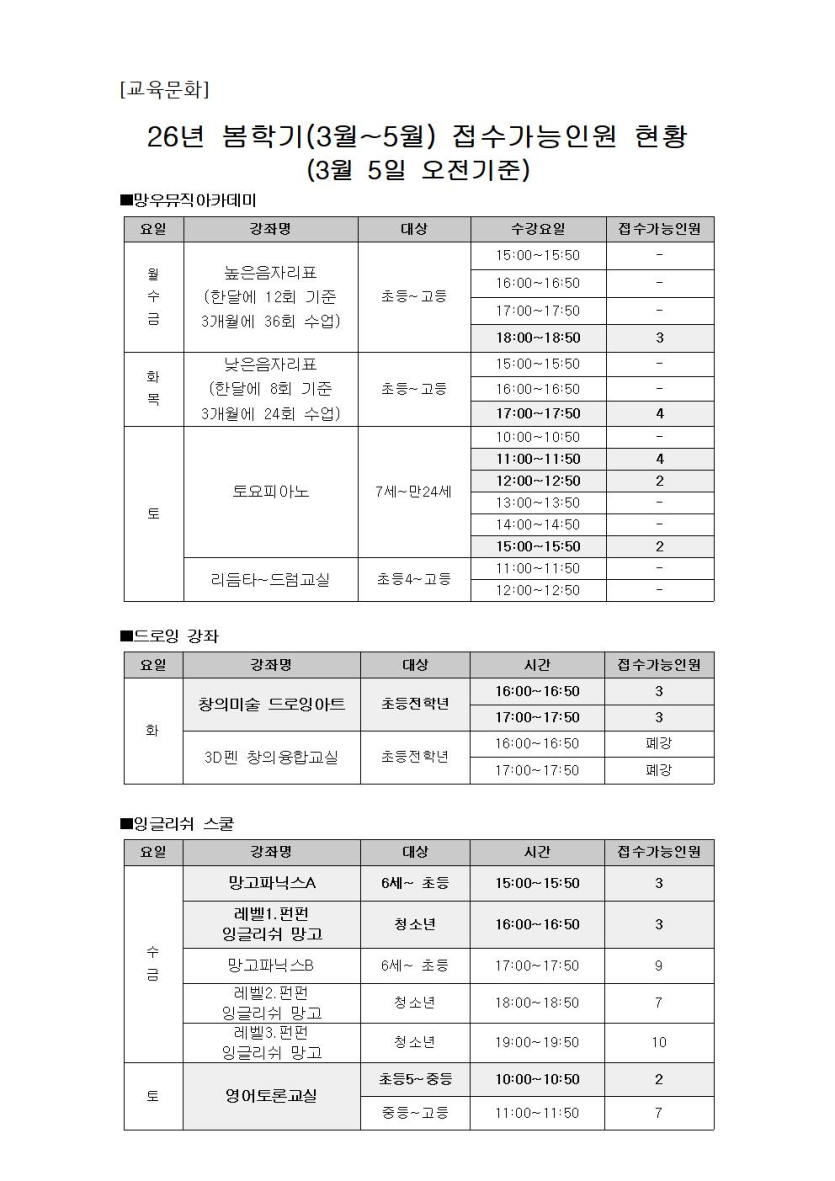 [교육문화]

26년 봄학기(3월~5월) 접수가능인원 현황
(3월 5일 오전기준)

■망우뮤직아카데미

| 요일 | 강좌명 | 대상 | 수강요일 | 접수가능인원 |
|---|---|---|---|---|
| 월 수 금 | 높은음자리표 (한달에 12회 기준 3개월에 36회 수업) | 초등~고등 | 15:00~15:50 | - |
| | | | 16:00~16:50 | - |
| | | | 17:00~17:50 | - |
| | | | 18:00~18:50 | 3 |
| 화 목 | 낮은음자리표 (한달에 8회 기준 3개월에 24회 수업) | 초등~고등 | 15:00~15:50 | - |
| | | | 16:00~16:50 | - |
| | | | 17:00~17:50 | 4 |
| 토 | 토요피아노 | 7세~만24세 | 10:00~10:50 | - |
| | | | 11:00~11:50 | 4 |
| | | | 12:00~12:50 | 2 |
| | | | 13:00~13:50 | - |
| | | | 14:00~14:50 | - |
| | | | 15:00~15:50 | 2 |
| | 리듬타~드럼교실 | 초등4~고등 | 11:00~11:50 | - |
| | | | 12:00~12:50 | - |

■드로잉 강좌

| 요일 | 강좌명 | 대상 | 시간 | 접수가능인원 |
|---|---|---|---|---|
| 화 | 창의미술 드로잉아트 | 초등전학년 | 16:00~16:50 | 3 |
| | | | 17:00~17:50 | 3 |
| | 3D펜 창의융합교실 | 초등전학년 | 16:00~16:50 | 폐강 |
| | | | 17:00~17:50 | 폐강 |

■잉글리쉬 스쿨

| 요일 | 강좌명 | 대상 | 시간 | 접수가능인원 |
|---|---|---|---|---|
| 수 금 | 망고파닉스A | 6세~ 초등 | 15:00~15:50 | 3 |
| | 레벨1.펀펀 잉글리쉬 망고 | 청소년 | 16:00~16:50 | 3 |
| | 망고파닉스B | 6세~ 초등 | 17:00~17:50 | 9 |
| | 레벨2.펀펀 잉글리쉬 망고 | 청소년 | 18:00~18:50 | 7 |
| | 레벨3.펀펀 잉글리쉬 망고 | 청소년 | 19:00~19:50 | 10 |
| 토 | 영어토론교실 | 초등5~중등 | 10:00~10:50 | 2 |
| | | 중등~고등 | 11:00~11:50 | 7 |